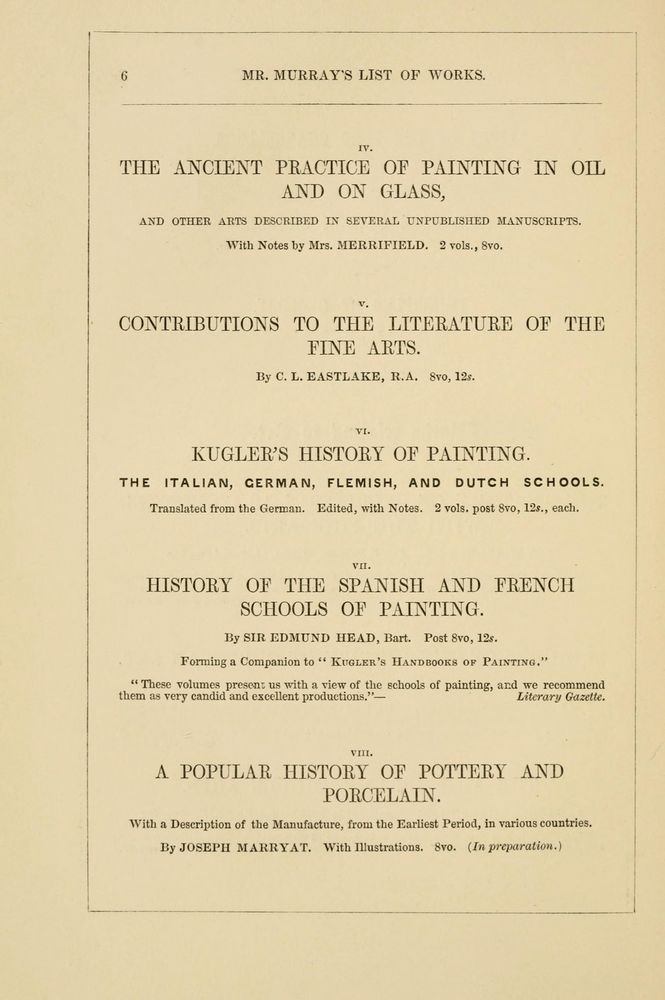 6 MR. MURRAY'S LIST OF WORKS.

IV.

THE ANCIENT PRACTICE OF PAINTING IN OIL AND ON GLASS,

AND OTHER ARTS DESCRIBED IN SEVERAL UNPUBLISHED MANUSCRIPTS.

With Notes by Mrs. MERRIFIELD. 2 vols., 8vo.

V.

CONTRIBUTIONS TO THE LITERATURE OF THE FINE ARTS.

By C. L. EASTLAKE, R.A. 8vo, 12s.

VI.

KUGLER'S HISTORY OF PAINTING.

THE ITALIAN, GERMAN, FLEMISH, AND DUTCH SCHOOLS.

Translated from the German. Edited, with Notes. 2 vols. post 8vo, 12s., each.

VII.

HISTORY OF THE SPANISH AND FRENCH SCHOOLS OF PAINTING.

By SIR EDMUND HEAD, Bart. Post 8vo, 12s.

Forming a Companion to "Kugler's Handbooks of Painting."

"These volumes present us with a view of the schools of painting, and we recommend them as very candid and excellent productions."— Literary Gazette.

VIII.

A POPULAR HISTORY OF POTTERY AND PORCELAIN.

With a Description of the Manufacture, from the Earliest Period, in various countries.

By JOSEPH MARRYAT. With Illustrations. 8vo. (In preparation.)